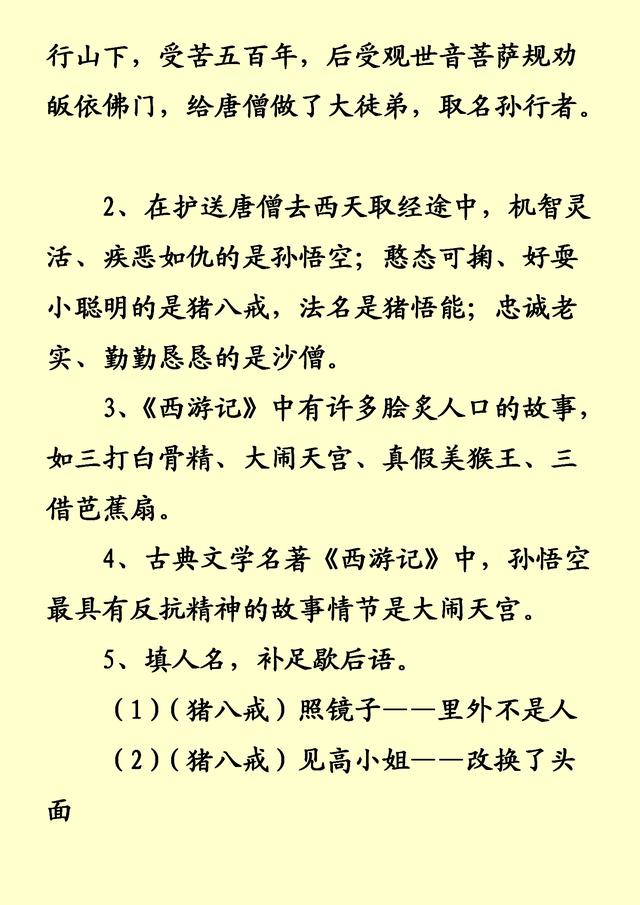 行山下，受苦五百年，后受观世音菩萨规劝皈依佛门，给唐僧做了大徒弟，取名孙行者。

2、在护送唐僧去西天取经途中，机智灵活、疾恶如仇的是孙悟空；憨态可掬、好耍小聪明的是猪八戒，法名是猪悟能；忠诚老实、勤勤恳恳的是沙僧。

3、《西游记》中有许多脍炙人口的故事，如三打白骨精、大闹天宫、真假美猴王、三借芭蕉扇。

4、古典文学名著《西游记》中，孙悟空最具有反抗精神的故事情节是大闹天宫。

5、填人名，补足歇后语。

（1）（猪八戒）照镜子——里外不是人

（2）（猪八戒）见高小姐——改换了头面